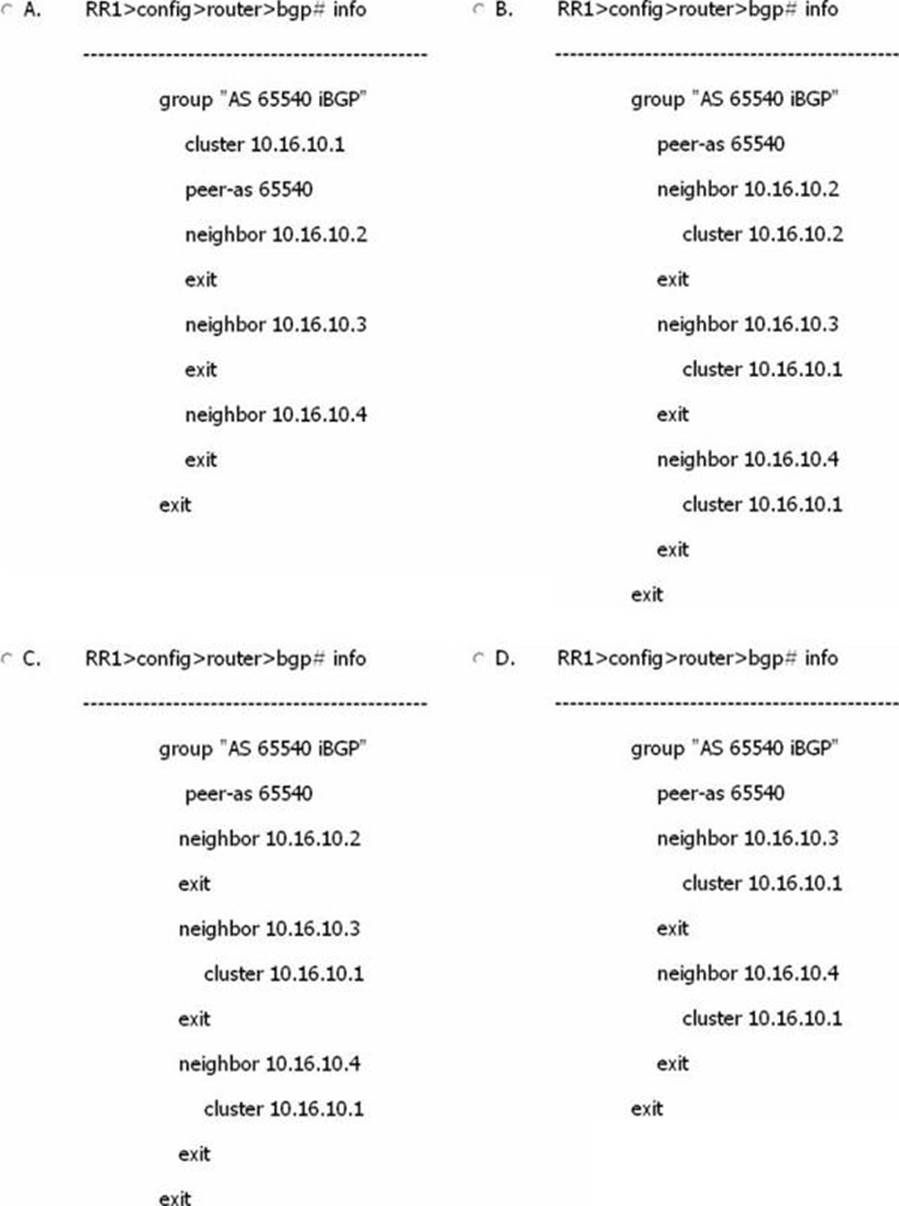 A. RR1>config>router>bgp# info

----------------------------------------------

group "AS 65540 iBGP"

cluster 10.16.10.1

peer-as 65540

neighbor 10.16.10.2

exit

neighbor 10.16.10.3

exit

neighbor 10.16.10.4

exit

exit

B. RR1>config>router>bgp# info

----------------------------------------------

group "AS 65540 iBGP"

peer-as 65540

neighbor 10.16.10.2

cluster 10.16.10.2

exit

neighbor 10.16.10.3

cluster 10.16.10.1

exit

neighbor 10.16.10.4

cluster 10.16.10.1

exit

exit

C. RR1>config>router>bgp# info

----------------------------------------------

group "AS 65540 iBGP"

peer-as 65540

neighbor 10.16.10.2

exit

neighbor 10.16.10.3

cluster 10.16.10.1

exit

neighbor 10.16.10.4

cluster 10.16.10.1

exit

exit

D. RR1>config>router>bgp# info

----------------------------------------------

group "AS 65540 iBGP"

peer-as 65540

neighbor 10.16.10.3

cluster 10.16.10.1

exit

neighbor 10.16.10.4

cluster 10.16.10.1

exit

exit